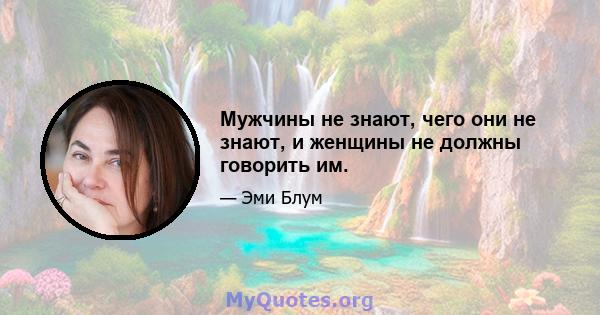 Мужчины не знают, чего они не знают, и женщины не должны говорить им.

— Эми Блум

MyQuotes.org